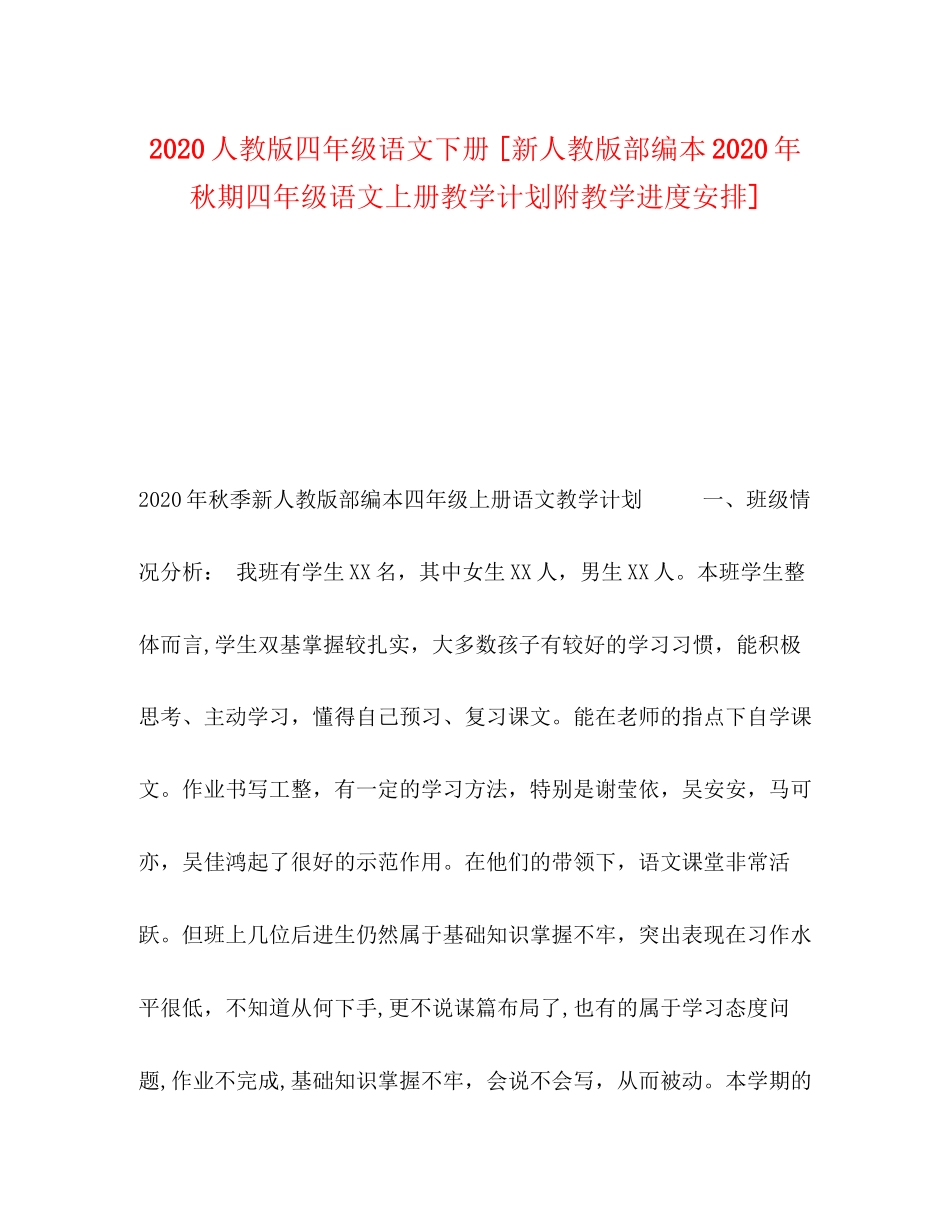 2020人教版四年级语文下册 [新人教版部编本2020年秋期四年级语文上册教学计划附教学进度安排]

2020年秋季新人教版部编本四年级上册语文教学计划　　一、班级情况分析：　我班有学生XX名，其中女生XX人，男生XX人。本班学生整体而言,学生双基掌握较扎实，大多数孩子有较好的学习习惯，能积极思考、主动学习，懂得自己预习、复习课文。能在老师的指点下自学课文。作业书写工整，有一定的学习方法，特别是谢莹依，吴安安，马可亦，吴佳鸿起了很好的示范作用。在他们的带领下，语文课堂非常活跃。但班上几位后进生仍然属于基础知识掌握不牢，突出表现在习作水平很低，不知道从何下手,更不说谋篇布局了,也有的属于学习态度问题,作业不完成,基础知识掌握不牢，会说不会写，从而被动。本学期的